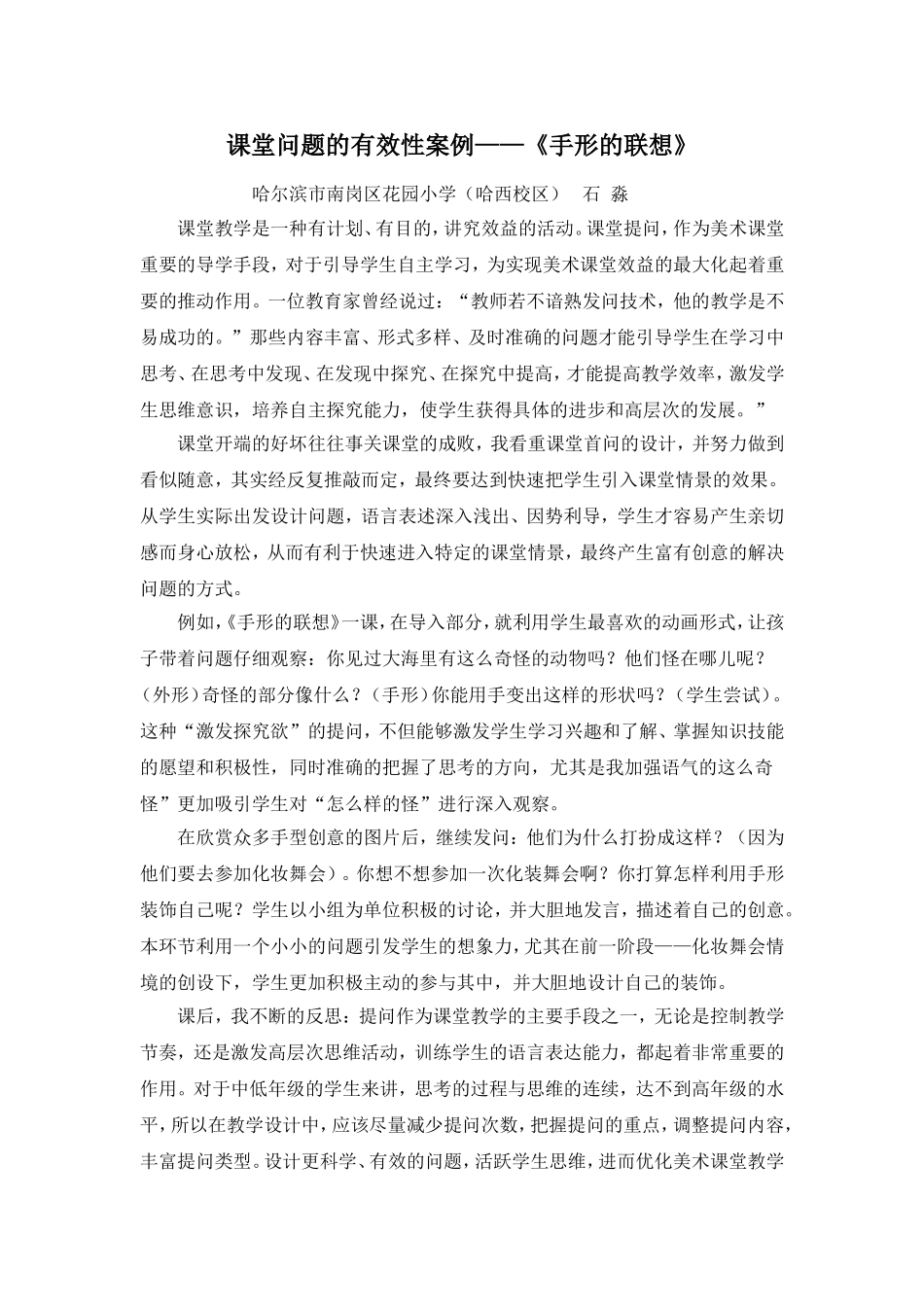 课堂问题的有效性案例——《手形的联想》

哈尔滨市南岗区花园小学（哈西校区） 石 淼

课堂教学是一种有计划、有目的，讲究效益的活动。课堂提问，作为美术课堂重要的导学手段，对于引导学生自主学习，为实现美术课堂效益的最大化起着重要的推动作用。一位教育家曾经说过：“教师若不谙熟发问技术，他的教学是不易成功的。”那些内容丰富、形式多样、及时准确的问题才能引导学生在学习中思考、在思考中发现、在发现中探究、在探究中提高，才能提高教学效率，激发学生思维意识，培养自主探究能力，使学生获得具体的进步和高层次的发展。”

课堂开端的好坏往往事关课堂的成败，我看重课堂首问的设计，并努力做到看似随意，其实经反复推敲而定，最终要达到快速把学生引入课堂情景的效果。从学生实际出发设计问题，语言表述深入浅出、因势利导，学生才容易产生亲切感而身心放松，从而有利于快速进入特定的课堂情景，最终产生富有创意的解决问题的方式。

例如，《手形的联想》一课，在导入部分，就利用学生最喜欢的动画形式，让孩子带着问题仔细观察：你见过大海里有这么奇怪的动物吗？他们怪在哪儿呢？（外形）奇怪的部分像什么？（手形）你能用手变出这样的形状吗？（学生尝试）。这种“激发探究欲”的提问，不但能够激发学生学习兴趣和了解、掌握知识技能的愿望和积极性，同时准确的把握了思考的方向，尤其是我加强语气的这么奇怪”更加吸引学生对“怎么样的怪”进行深入观察。

在欣赏众多手型创意的图片后，继续发问：他们为什么打扮成这样？（因为他们要去参加化妆舞会）。你想不想参加一次化装舞会啊？你打算怎样利用手形装饰自己呢？学生以小组为单位积极的讨论，并大胆地发言，描述着自己的创意。本环节利用一个小小的问题引发学生的想象力，尤其在前一阶段——化妆舞会情境的创设下，学生更加积极主动的参与其中，并大胆地设计自己的装饰。

课后，我不断的反思：提问作为课堂教学的主要手段之一，无论是控制教学节奏，还是激发高层次思维活动，训练学生的语言表达能力，都起着非常重要的作用。对于中低年级的学生来讲，思考的过程与思维的连续，达不到高年级的水平，所以在教学设计中，应该尽量减少提问次数，把握提问的重点，调整提问内容，丰富提问类型。设计更科学、有效的问题，活跃学生思维，进而优化美术课堂教学